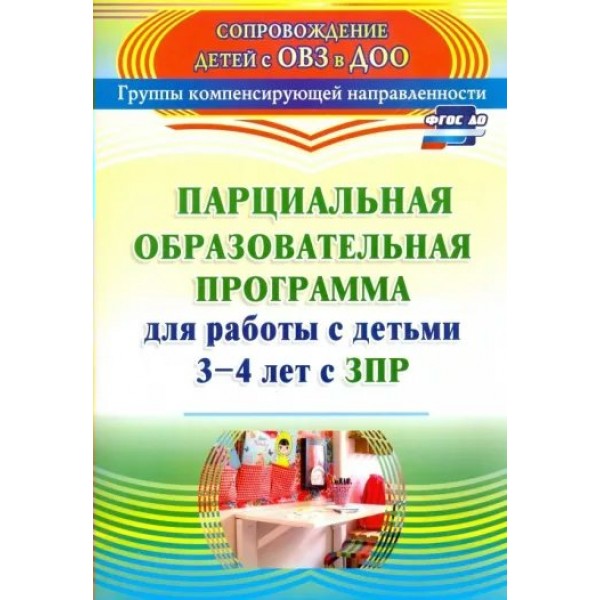 СОПРОВОЖДЕНИЕ ДЕТЕЙ с ОВЗ в ДОО

Группы компенсирующей направленности

ФГОС ДО

ПАРЦИАЛЬНАЯ ОБРАЗОВАТЕЛЬНАЯ ПРОГРАММА для работы с детьми 3–4 лет с ЗПР